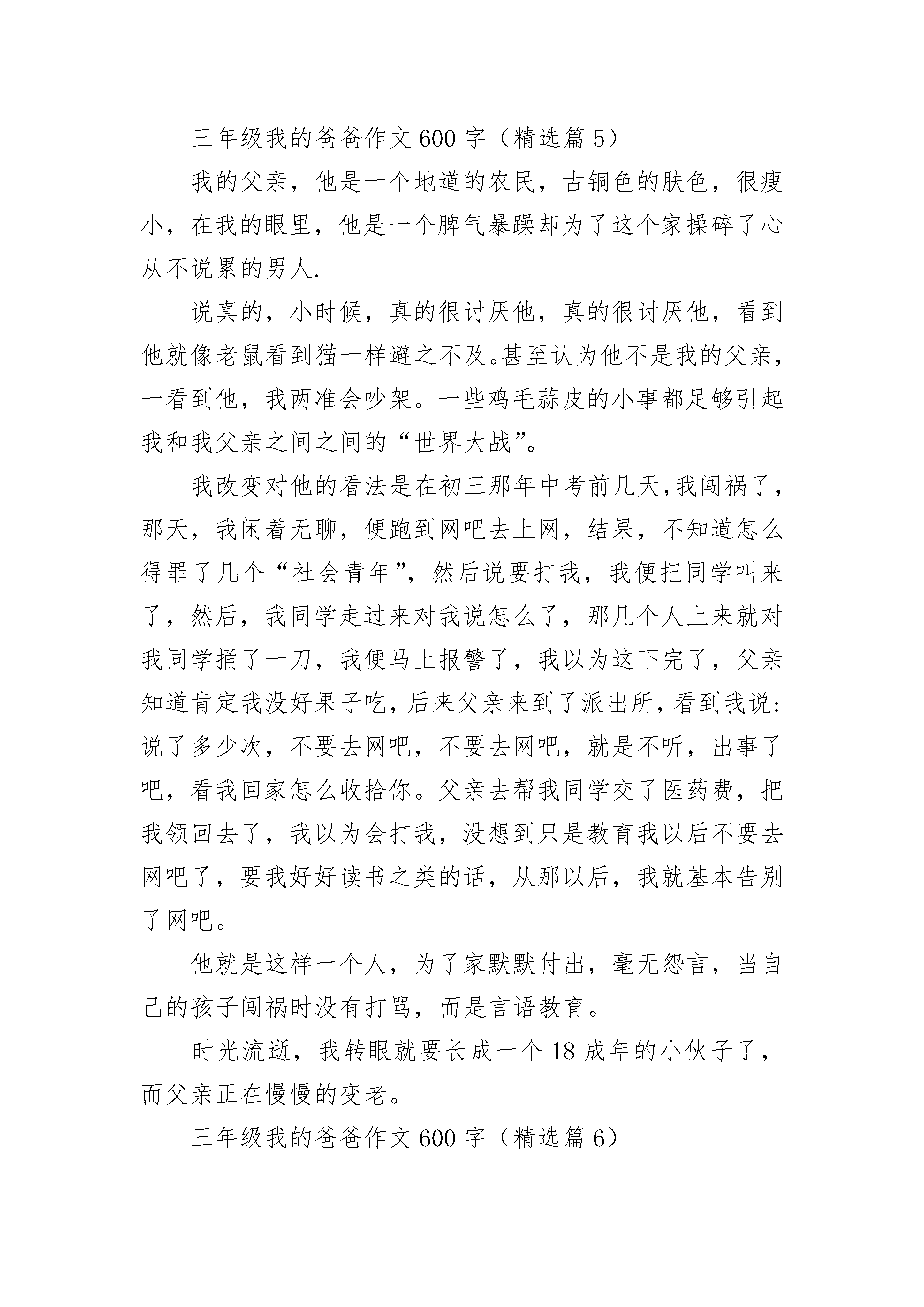 三年级我的爸爸作文600字（精选篇5）

我的父亲，他是一个地道的农民，古铜色的肤色，很瘦小，在我的眼里，他是一个脾气暴躁却为了这个家操碎了心从不说累的男人.

说真的，小时候，真的很讨厌他，真的很讨厌他，看到他就像老鼠看到猫一样避之不及。甚至认为他不是我的父亲，一看到他，我两准会吵架。一些鸡毛蒜皮的小事都足够引起我和我父亲之间之间的“世界大战”。

我改变对他的看法是在初三那年中考前几天,我闯祸了，那天，我闲着无聊，便跑到网吧去上网，结果，不知道怎么得罪了几个“社会青年”，然后说要打我，我便把同学叫来了，然后，我同学走过来对我说怎么了，那几个人上来就对我同学捅了一刀，我便马上报警了，我以为这下完了，父亲知道肯定我没好果子吃，后来父亲来到了派出所，看到我说:说了多少次，不要去网吧，不要去网吧，就是不听，出事了吧，看我回家怎么收拾你。父亲去帮我同学交了医药费，把我领回去了，我以为会打我，没想到只是教育我以后不要去网吧了，要我好好读书之类的话，从那以后，我就基本告别了网吧。

他就是这样一个人，为了家默默付出，毫无怨言，当自己的孩子闯祸时没有打骂，而是言语教育。

时光流逝，我转眼就要长成一个18成年的小伙子了，而父亲正在慢慢的变老。

三年级我的爸爸作文600字（精选篇6）